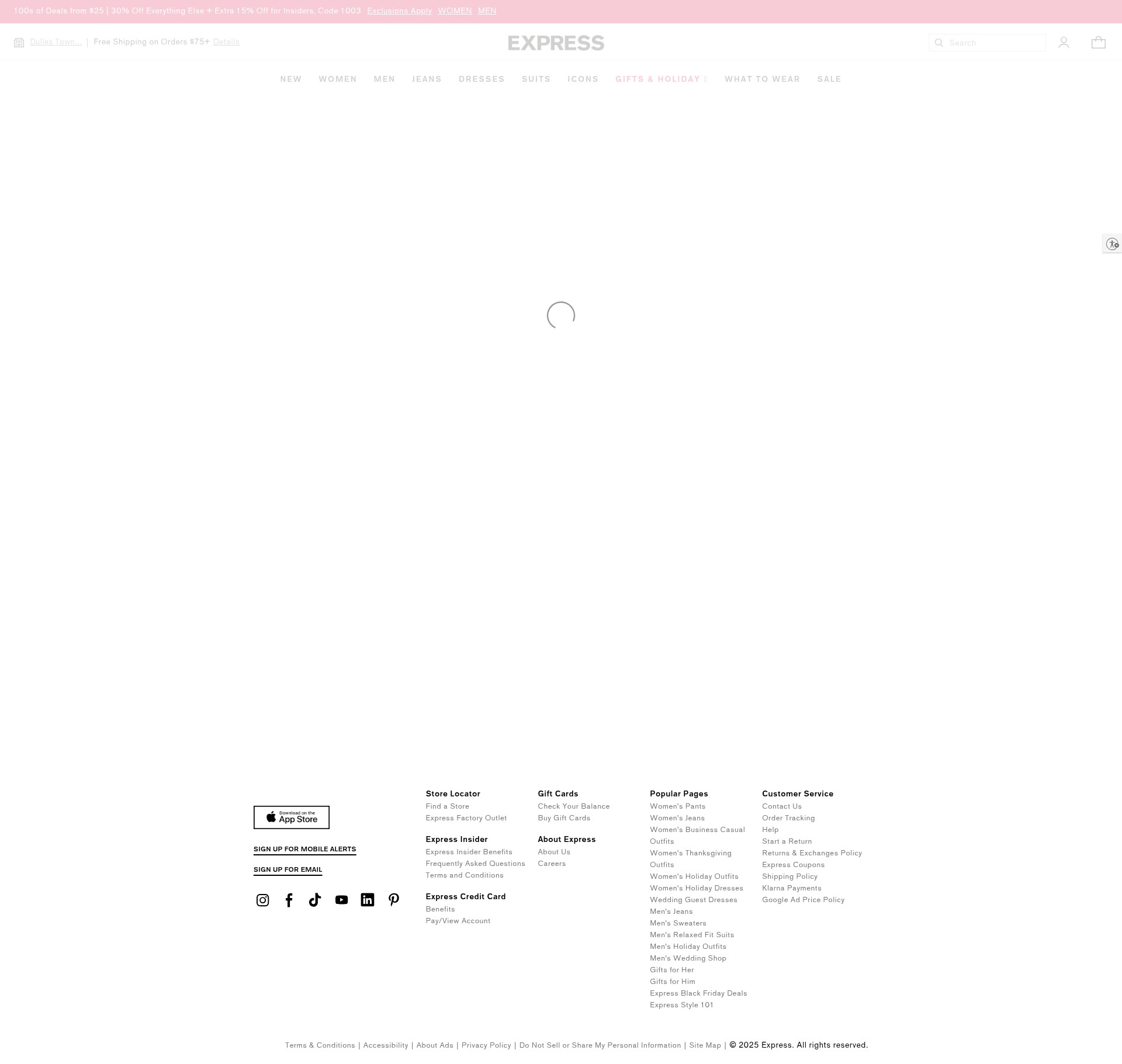 100s of Deals from $25 | 30% Off Everything Else + Extra 15% Off for Insiders, Code 1003. Exclusions Apply WOMEN MEN

Dulles Town... | Free Shipping on Orders $75+ Details

EXPRESS

Search

NEW WOMEN MEN JEANS DRESSES SUITS ICONS GIFTS & HOLIDAY WHAT TO WEAR SALE

Download on the App Store

SIGN UP FOR MOBILE ALERTS

SIGN UP FOR EMAIL

Store Locator
Find a Store
Express Factory Outlet

Express Insider
Express Insider Benefits
Frequently Asked Questions
Terms and Conditions

Express Credit Card
Benefits
Pay/View Account

Gift Cards
Check Your Balance
Buy Gift Cards

About Express
About Us
Careers

Popular Pages
Women's Pants
Women's Jeans
Women's Business Casual Outfits
Women's Thanksgiving Outfits
Women's Holiday Outfits
Women's Holiday Dresses
Wedding Guest Dresses
Men's Jeans
Men's Sweaters
Men's Relaxed Fit Suits
Men's Holiday Outfits
Men's Wedding Shop
Gifts for Her
Gifts for Him
Express Black Friday Deals
Express Style 101

Customer Service
Contact Us
Order Tracking
Help
Start a Return
Returns & Exchanges Policy
Express Coupons
Shipping Policy
Klarna Payments
Google Ad Price Policy

Terms & Conditions | Accessibility | About Ads | Privacy Policy | Do Not Sell or Share My Personal Information | Site Map | © 2025 Express. All rights reserved.